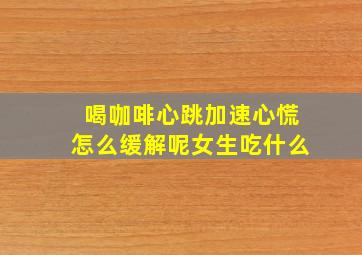 喝咖啡心跳加速心慌
怎么缓解呢女生吃什么